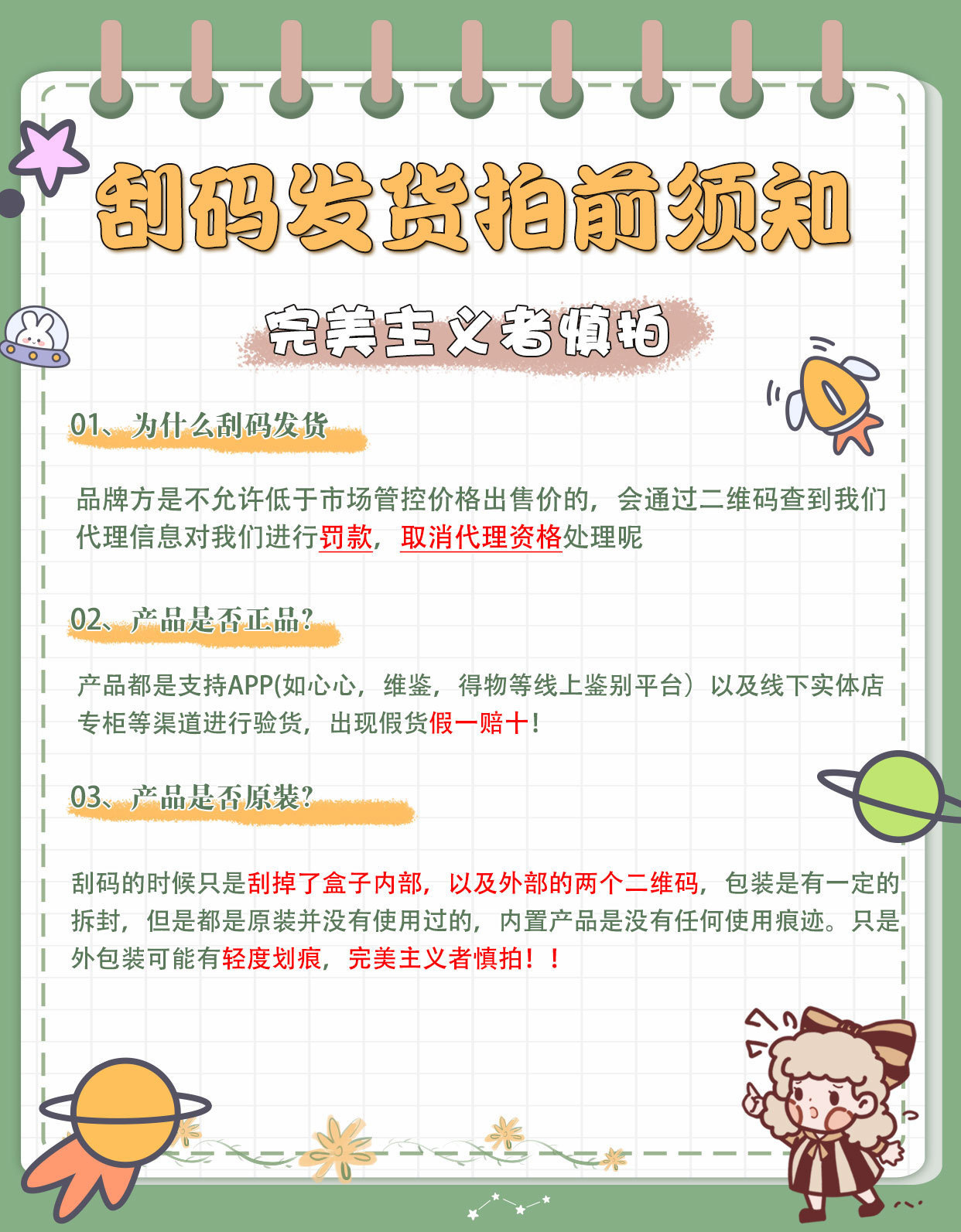 刮码发货拍前须知

完美主义者慎拍

01、为什么刮码发货

品牌方是不允许低于市场管控价格出售价的，会通过二维码查到我们代理信息对我们进行罚款，取消代理资格处理呢

02、产品是否正品?

产品都是支持APP(如心心，维鉴，得物等线上鉴别平台）以及线下实体店专柜等渠道进行验货，出现假货假一赔十!

03、产品是否原装?

刮码的时候只是刮掉了盒子内部，以及外部的两个二维码，包装是有一定的拆封，但是都是原装并没有使用过的，内置产品是没有任何使用痕迹。只是外包装可能有轻度划痕，完美主义者慎拍！！